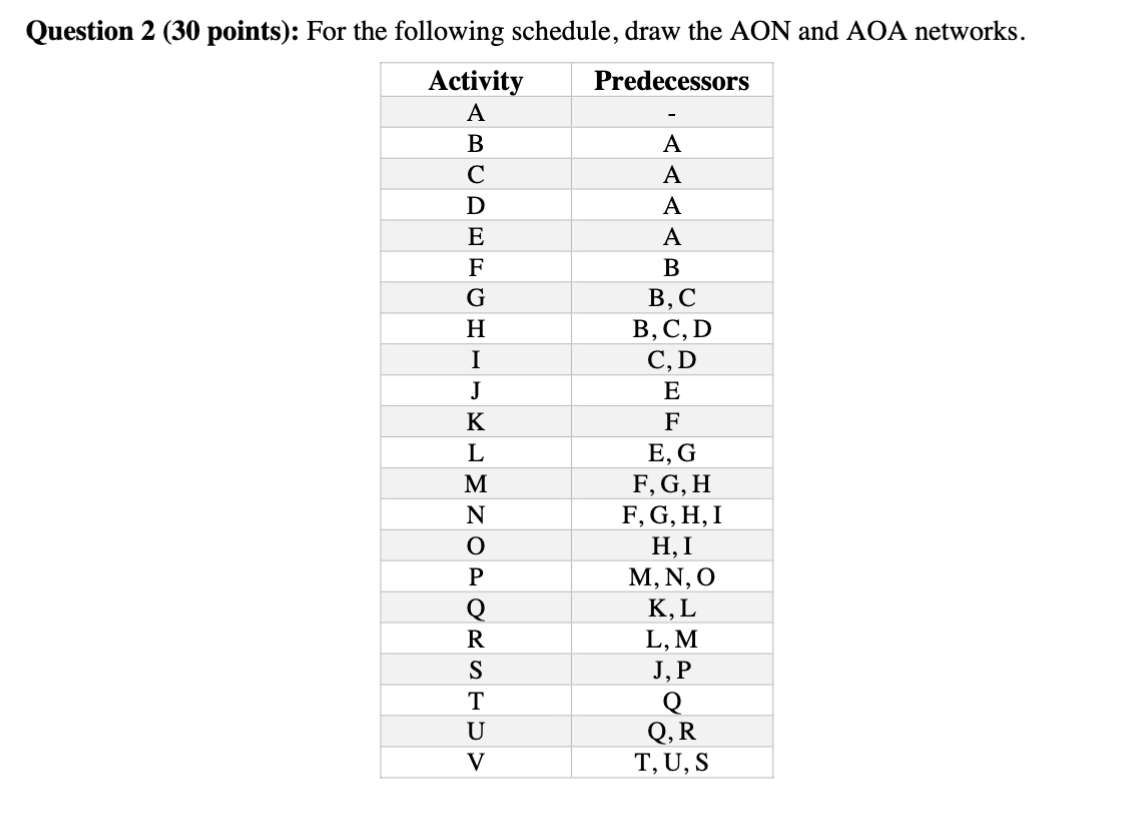 **Question 2 (30 points):** For the following schedule, draw the AON and AOA networks.

| Activity | Predecessors |
|---|---|
| A | - |
| B | A |
| C | A |
| D | A |
| E | A |
| F | B |
| G | B, C |
| H | B, C, D |
| I | C, D |
| J | E |
| K | F |
| L | E, G |
| M | F, G, H |
| N | F, G, H, I |
| O | H, I |
| P | M, N, O |
| Q | K, L |
| R | L, M |
| S | J, P |
| T | Q |
| U | Q, R |
| V | T, U, S |